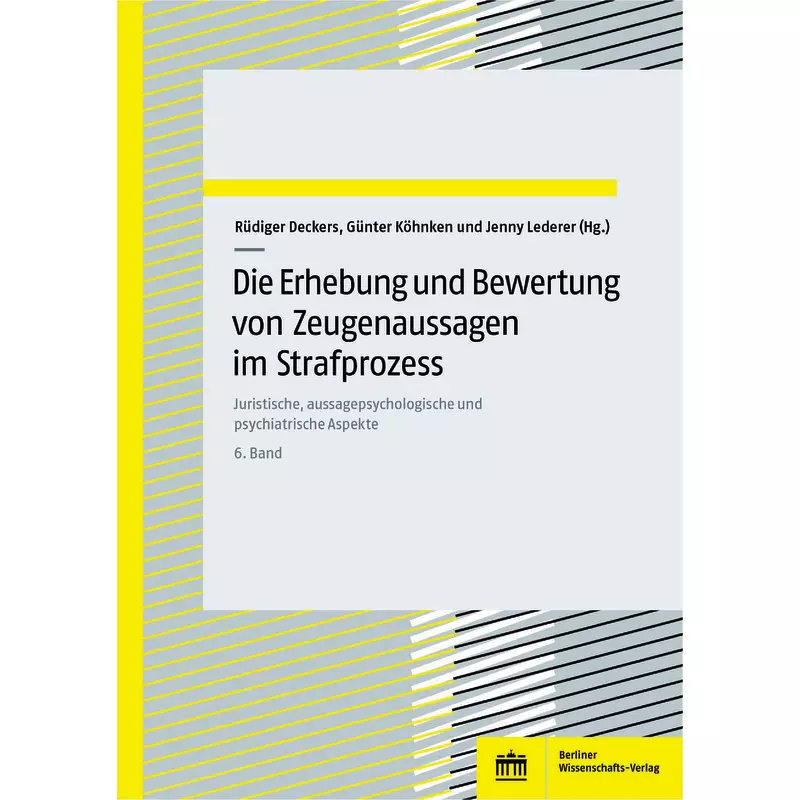 Rüdiger Deckers, Günter Köhnken und Jenny Lederer (Hg.)

Die Erhebung und Bewertung von Zeugenaussagen im Strafprozess

Juristische, aussagepsychologische und psychiatrische Aspekte

6. Band

Berliner Wissenschafts-Verlag